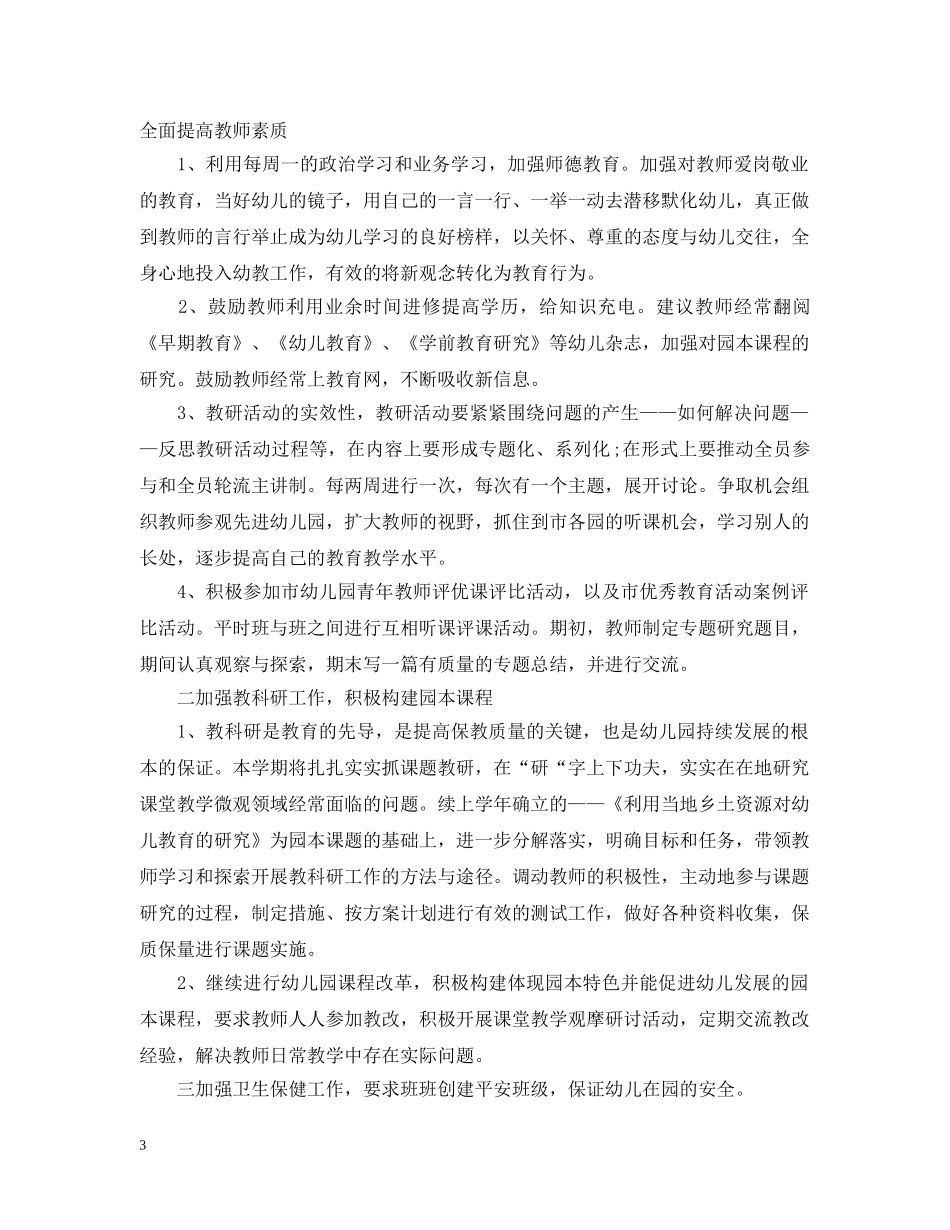 全面提高教师素质

1、利用每周一的政治学习和业务学习，加强师德教育。加强对教师爱岗敬业的教育，当好幼儿的镜子，用自己的一言一行、一举一动去潜移默化幼儿，真正做到教师的言行举止成为幼儿学习的良好榜样，以关怀、尊重的态度与幼儿交往，全身心地投入幼教工作，有效的将新观念转化为教育行为。

2、鼓励教师利用业余时间进修提高学历，给知识充电。建议教师经常翻阅《早期教育》、《幼儿教育》、《学前教育研究》等幼儿杂志，加强对园本课程的研究。鼓励教师经常上教育网，不断吸收新信息。

3、教研活动的实效性，教研活动要紧紧围绕问题的产生——如何解决问题——反思教研活动过程等，在内容上要形成专题化、系列化;在形式上要推动全员参与和全员轮流主讲制。每两周进行一次，每次有一个主题，展开讨论。争取机会组织教师参观先进幼儿园，扩大教师的视野，抓住到市各园的听课机会，学习别人的长处，逐步提高自己的教育教学水平。

4、积极参加市幼儿园青年教师评优课评比活动，以及市优秀教育活动案例评比活动。平时班与班之间进行互相听课评课活动。期初，教师制定专题研究题目，期间认真观察与探索，期末写一篇有质量的专题总结，并进行交流。

二加强教科研工作，积极构建园本课程

1、教科研是教育的先导，是提高保教质量的关键，也是幼儿园持续发展的根本的保证。本学期将扎扎实实抓课题教研，在“研“字上下功夫，实实在在地研究课堂教学微观领域经常面临的问题。续上学年确立的——《利用当地乡土资源对幼儿教育的研究》为园本课题的基础上，进一步分解落实，明确目标和任务，带领教师学习和探索开展教科研工作的方法与途径。调动教师的积极性，主动地参与课题研究的过程，制定措施、按方案计划进行有效的测试工作，做好各种资料收集，保质保量进行课题实施。

2、继续进行幼儿园课程改革，积极构建体现园本特色并能促进幼儿发展的园本课程，要求教师人人参加教改，积极开展课堂教学观摩研讨活动，定期交流教改经验，解决教师日常教学中存在实际问题。

三加强卫生保健工作，要求班班创建平安班级，保证幼儿在园的安全。

3